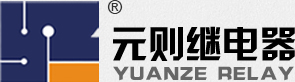 ®
元则继电器
YUANZE RELAY